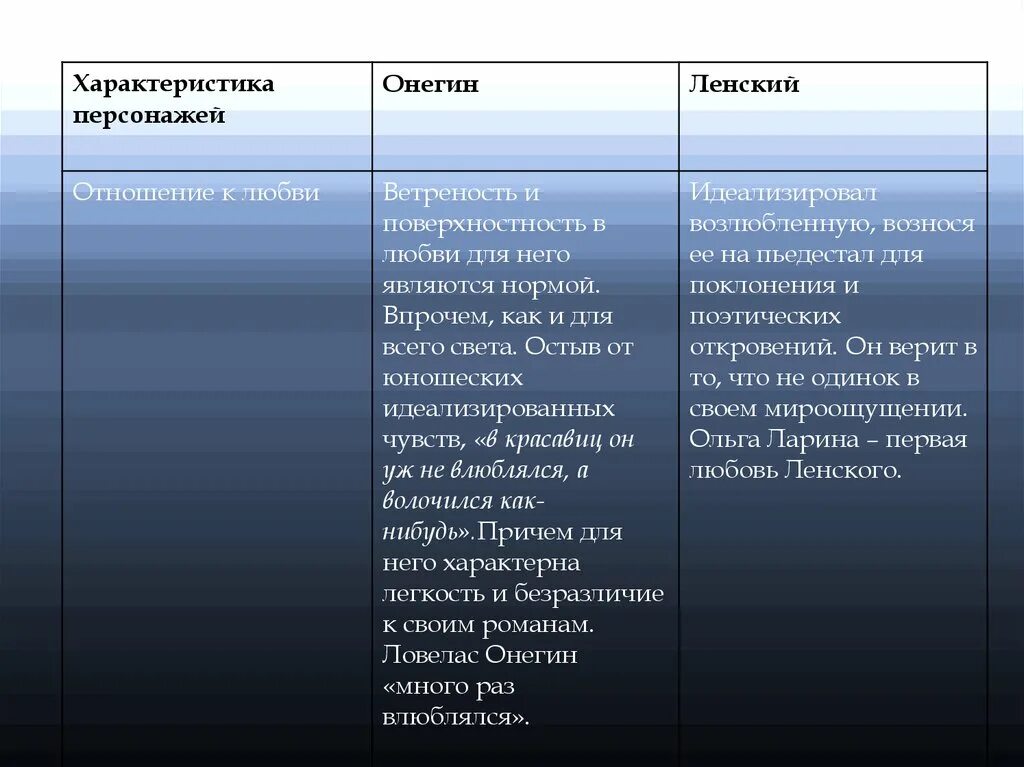 | Характеристика персонажей | Онегин | Ленский |
|---|---|---|
| Отношение к любви | Ветреность и поверхностность в любви для него являются нормой. Впрочем, как и для всего света. Остыв от юношеских идеализированных чувств, «в красавиц он уж не влюблялся, а волочился как-нибудь».Причем для него характерна легкость и безразличие к своим романам. Ловелас Онегин «много раз влюблялся». | Идеализировал возлюбленную, вознося ее на пьедестал для поклонения и поэтических откровений. Он верит в то, что не одинок в своем мироощущении. Ольга Ларина – первая любовь Ленского. |